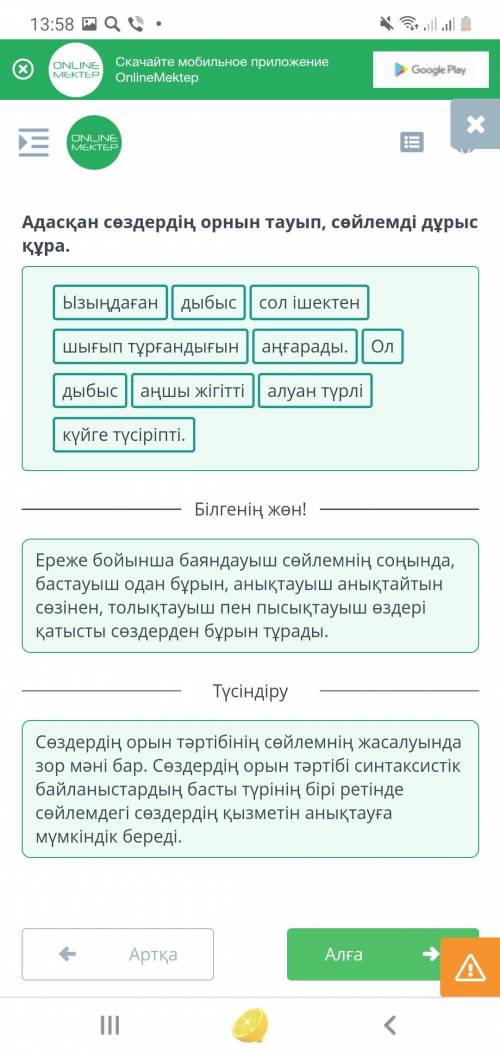 13:58

ONLINE MEKTEP

Скачайте мобильное приложение OnlineMektep

Google Play

ONLINE MEKTEP

Адасқан сөздердің орнын тауып, сөйлемді дұрыс құра.

Ызыңдаған

дыбыс

сол ішектен

шығып тұрғандығын

аңғарады.

Ол

дыбыс

аңшы жігітті

алуан түрлі

күйге түсіріпті.

Білгенің жөн!

Ереже бойынша баяндауыш сөйлемнің соңында, бастауыш одан бұрын, анықтауыш анықтайтын сөзінен, толықтауыш пен пысықтауыш өздері қатысты сөздерден бұрын тұрады.

Түсіндіру

Сөздердің орын тәртібінің сөйлемнің жасалуында зор мәні бар. Сөздердің орын тәртібі синтаксистік байланыстардың басты түрінің бірі ретінде сөйлемдегі сөздердің қызметін анықтауға мүмкіндік береді.

Артқа

Алға